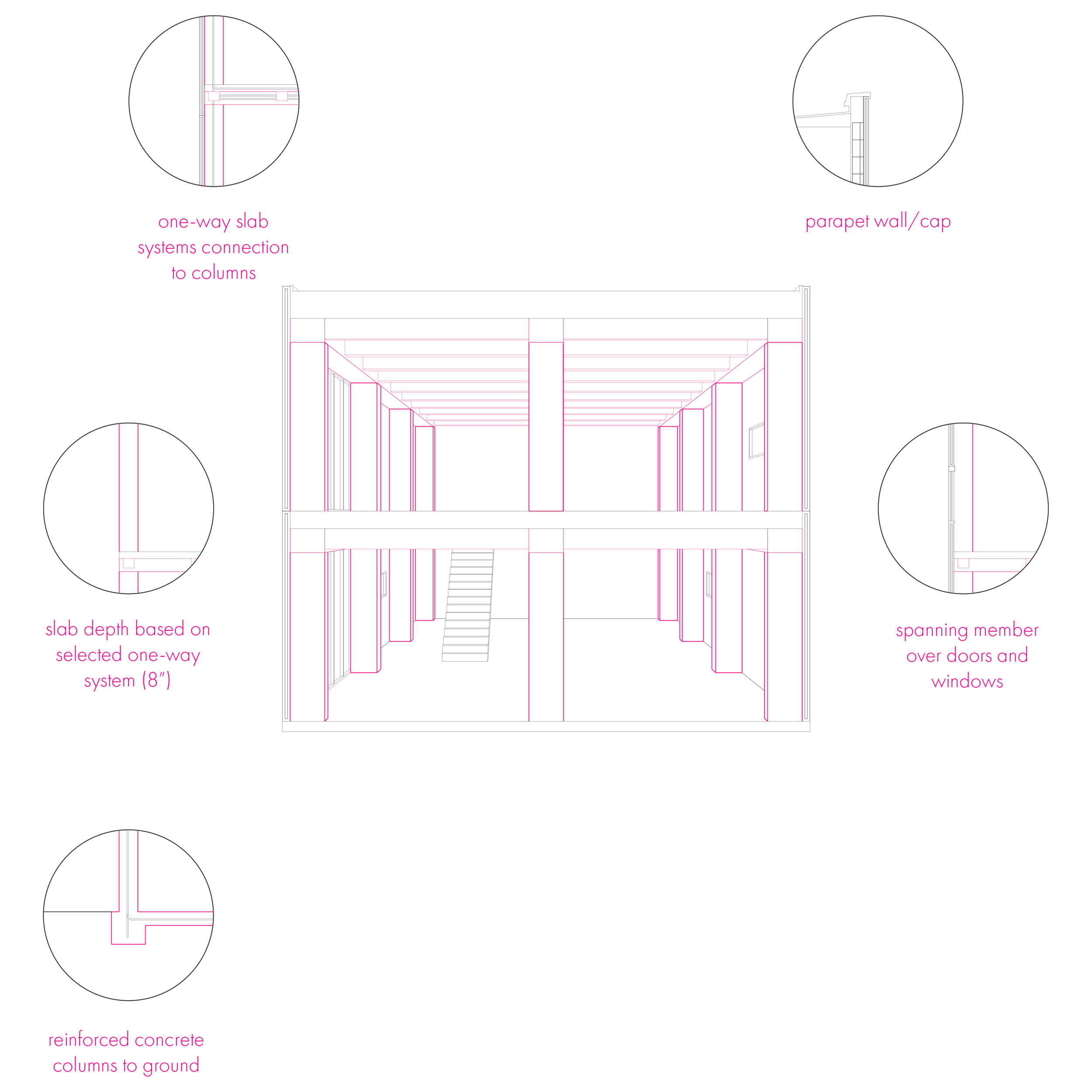 one-way slab systems connection to columns

parapet wall/cap

slab depth based on selected one-way system (8")

spanning member over doors and windows

reinforced concrete columns to ground